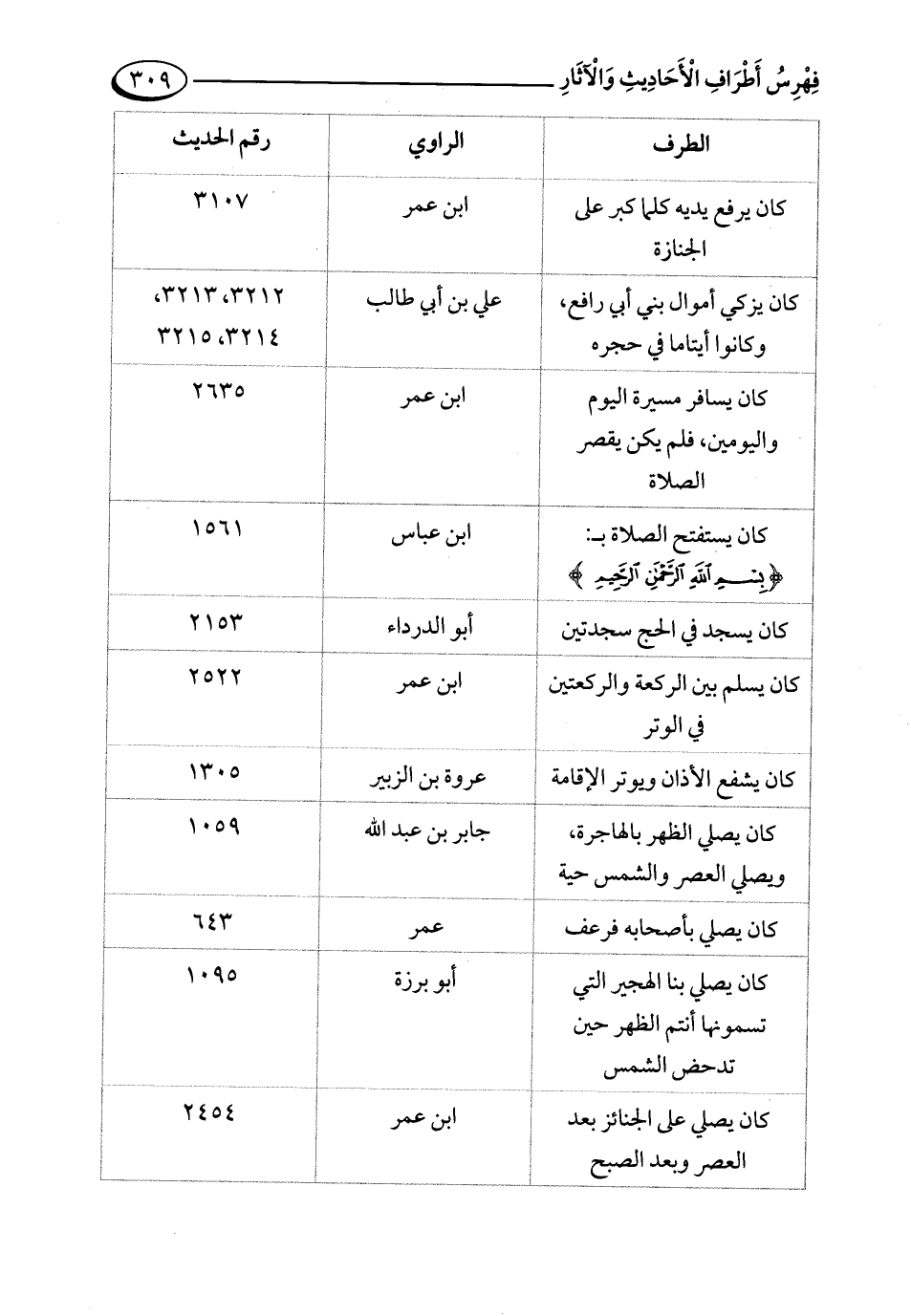 فِهْرِسُ أَطْرَافِ الْأَحَادِيثِ وَالْآثَارِ ٣٠٩

| الطرف | الراوي | رقم الحديث |
|---|---|---|
| كان يرفع يديه كلما كبر على الجنازة | ابن عمر | ٣١٠٧ |
| كان يزكي أموال بني أبي رافع، وكانوا أيتاما في حجره | علي بن أبي طالب | ٣٢١٢، ٣٢١٣، ٣٢١٤، ٣٢١٥ |
| كان يسافر مسيرة اليوم واليومين، فلم يكن يقصر الصلاة | ابن عمر | ٢٦٣٥ |
| كان يستفتح الصلاة بـ: ﴿بِسْمِ اللَّهِ الرَّحْمَٰنِ الرَّحِيمِ﴾ | ابن عباس | ١٥٦١ |
| كان يسجد في الحج سجدتين | أبو الدرداء | ٢١٥٣ |
| كان يسلم بين الركعة والركعتين في الوتر | ابن عمر | ٢٥٢٢ |
| كان يشفع الأذان ويوتر الإقامة | عروة بن الزبير | ١٣٠٥ |
| كان يصلي الظهر بالهاجرة، ويصلي العصر والشمس حية | جابر بن عبد الله | ١٠٥٩ |
| كان يصلي بأصحابه فرعف | عمر | ٦٤٣ |
| كان يصلي بنا الهجير التي تسمونها أنتم الظهر حين تدحض الشمس | أبو برزة | ١٠٩٥ |
| كان يصلي على الجنائز بعد العصر وبعد الصبح | ابن عمر | ٢٤٥٤ |